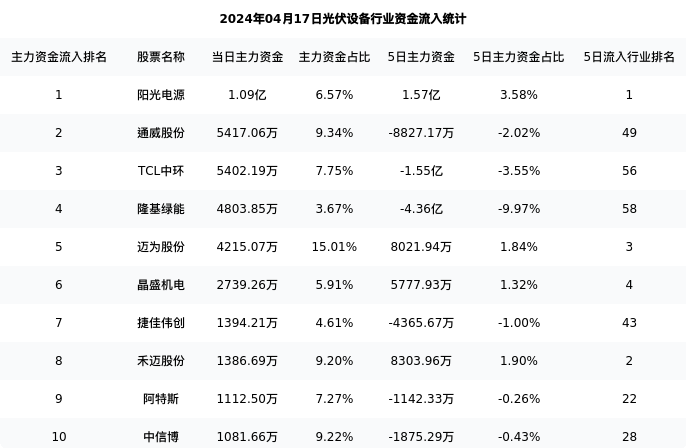 2024年04月17日光伏设备行业资金流入统计

| 主力资金流入排名 | 股票名称 | 当日主力资金 | 主力资金占比 | 5日主力资金 | 5日主力资金占比 | 5日流入行业排名 |
|---|---|---|---|---|---|---|
| 1 | 阳光电源 | 1.09亿 | 6.57% | 1.57亿 | 3.58% | 1 |
| 2 | 通威股份 | 5417.06万 | 9.34% | -8827.17万 | -2.02% | 49 |
| 3 | TCL中环 | 5402.19万 | 7.75% | -1.55亿 | -3.55% | 56 |
| 4 | 隆基绿能 | 4803.85万 | 3.67% | -4.36亿 | -9.97% | 58 |
| 5 | 迈为股份 | 4215.07万 | 15.01% | 8021.94万 | 1.84% | 3 |
| 6 | 晶盛机电 | 2739.26万 | 5.91% | 5777.93万 | 1.32% | 4 |
| 7 | 捷佳伟创 | 1394.21万 | 4.61% | -4365.67万 | -1.00% | 43 |
| 8 | 禾迈股份 | 1386.69万 | 9.20% | 8303.96万 | 1.90% | 2 |
| 9 | 阿特斯 | 1112.50万 | 7.27% | -1142.33万 | -0.26% | 22 |
| 10 | 中信博 | 1081.66万 | 9.22% | -1875.29万 | -0.43% | 28 |